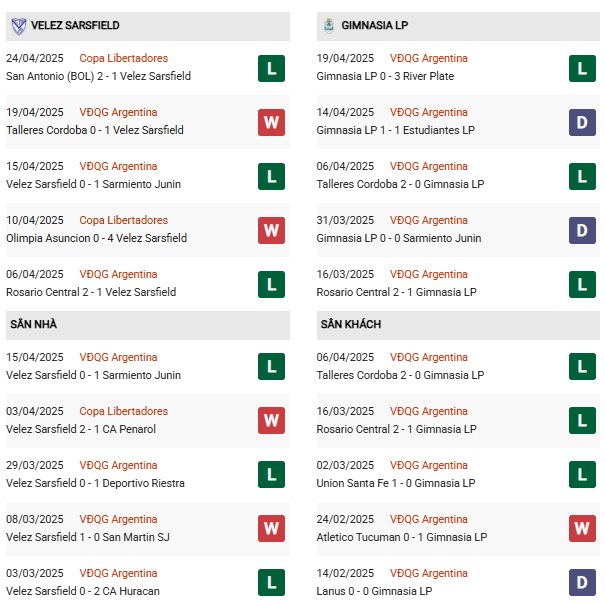 VELEZ SARSFIELD

24/04/2025 Copa Libertadores
San Antonio (BOL) 2 - 1 Velez Sarsfield
L

19/04/2025 VĐQG Argentina
Talleres Cordoba 0 - 1 Velez Sarsfield
W

15/04/2025 VĐQG Argentina
Velez Sarsfield 0 - 1 Sarmiento Junin
L

10/04/2025 Copa Libertadores
Olimpia Asuncion 0 - 4 Velez Sarsfield
W

06/04/2025 VĐQG Argentina
Rosario Central 2 - 1 Velez Sarsfield
L

SÂN NHÀ

15/04/2025 VĐQG Argentina
Velez Sarsfield 0 - 1 Sarmiento Junin
L

03/04/2025 Copa Libertadores
Velez Sarsfield 2 - 1 CA Penarol
W

29/03/2025 VĐQG Argentina
Velez Sarsfield 0 - 1 Deportivo Riestra
L

08/03/2025 VĐQG Argentina
Velez Sarsfield 1 - 0 San Martin SJ
W

03/03/2025 VĐQG Argentina
Velez Sarsfield 0 - 2 CA Huracan
L

GIMNASIA LP

19/04/2025 VĐQG Argentina
Gimnasia LP 0 - 3 River Plate
L

14/04/2025 VĐQG Argentina
Gimnasia LP 1 - 1 Estudiantes LP
D

06/04/2025 VĐQG Argentina
Talleres Cordoba 2 - 0 Gimnasia LP
L

31/03/2025 VĐQG Argentina
Gimnasia LP 0 - 0 Sarmiento Junin
D

16/03/2025 VĐQG Argentina
Rosario Central 2 - 1 Gimnasia LP
L

SÂN KHÁCH

06/04/2025 VĐQG Argentina
Talleres Cordoba 2 - 0 Gimnasia LP
L

16/03/2025 VĐQG Argentina
Rosario Central 2 - 1 Gimnasia LP
L

02/03/2025 VĐQG Argentina
Union Santa Fe 1 - 0 Gimnasia LP
L

24/02/2025 VĐQG Argentina
Atletico Tucuman 0 - 1 Gimnasia LP
W

14/02/2025 VĐQG Argentina
Lanus 0 - 0 Gimnasia LP
D